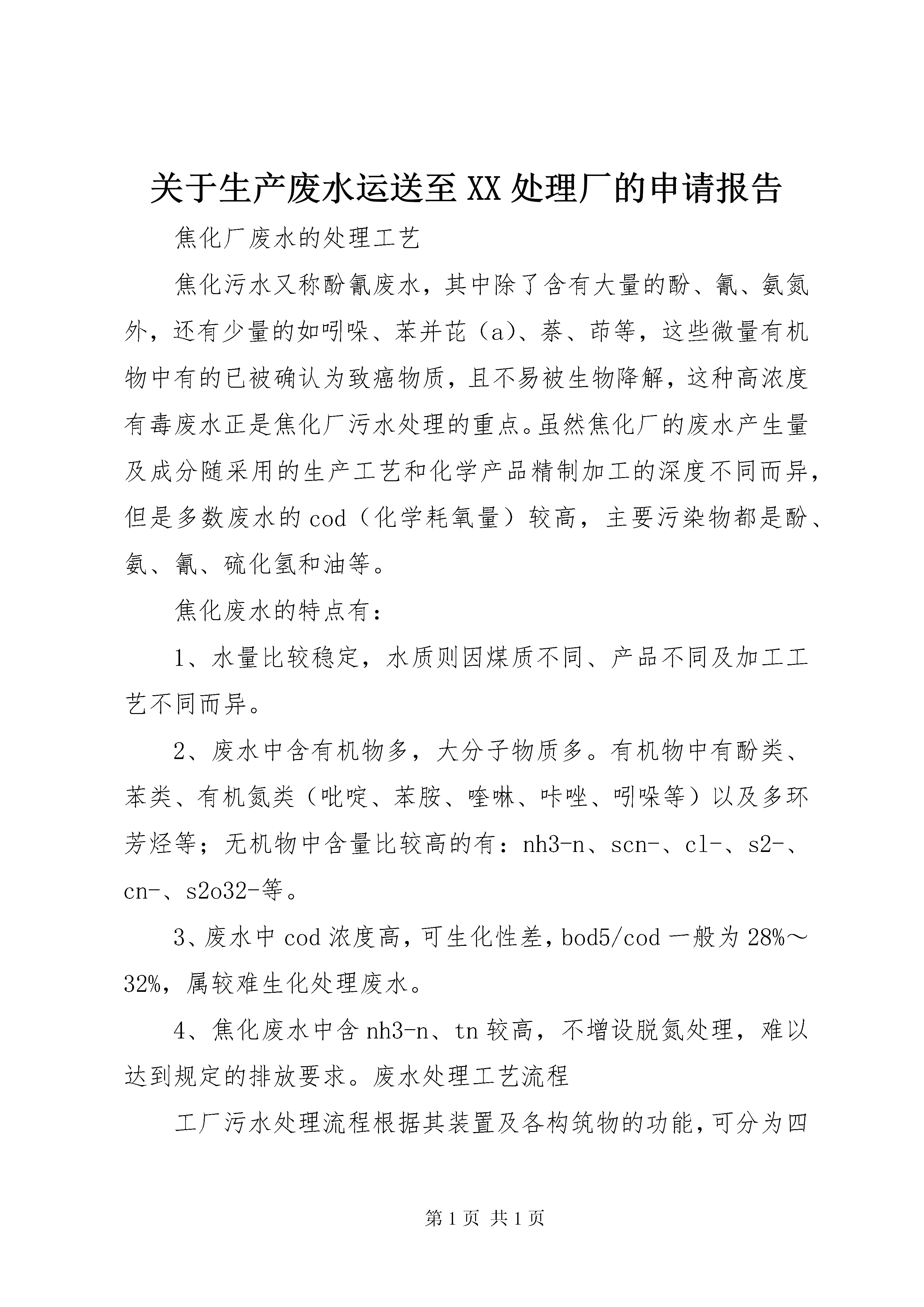 关于生产废水运送至XX处理厂的申请报告

焦化厂废水的处理工艺

焦化污水又称酚氰废水，其中除了含有大量的酚、氰、氨氮外，还有少量的如吲哚、苯并芘（a)、萘、茚等，这些微量有机物中有的已被确认为致癌物质，且不易被生物降解，这种高浓度有毒废水正是焦化厂污水处理的重点。虽然焦化厂的废水产生量及成分随采用的生产工艺和化学产品精制加工的深度不同而异，但是多数废水的cod（化学耗氧量）较高，主要污染物都是酚、氨、氰、硫化氢和油等。

焦化废水的特点有：

1、水量比较稳定，水质则因煤质不同、产品不同及加工工艺不同而异。

2、废水中含有机物多，大分子物质多。有机物中有酚类、苯类、有机氮类（吡啶、苯胺、喹啉、咔唑、吲哚等）以及多环芳烃等；无机物中含量比较高的有：nh3-n、scn-、cl-、s2-、cn-、s2o32-等。

3、废水中cod浓度高，可生化性差，bod5/cod一般为28%～32%，属较难生化处理废水。

4、焦化废水中含nh3-n、tn较高，不增设脱氮处理，难以达到规定的排放要求。废水处理工艺流程

工厂污水处理流程根据其装置及各构筑物的功能，可分为四

第1页 共1页